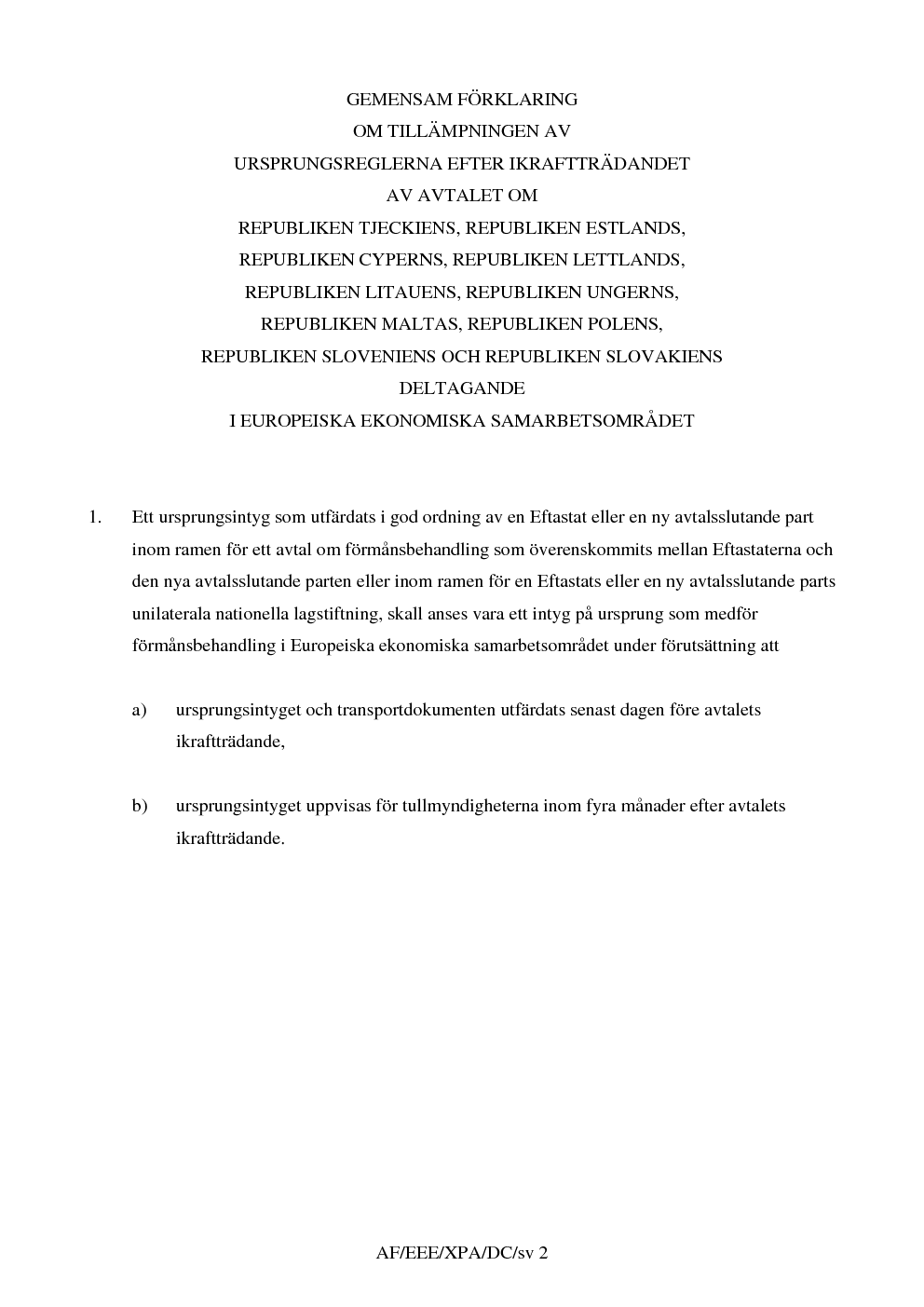 GEMENSAM FÖRKLARING
OM TILLÄMPNINGEN AV
URSPRUNGSREGLERNA EFTER IKRAFTTRÄDANDET
AV AVTALET OM
REPUBLIKEN TJECKIENS, REPUBLIKEN ESTLANDS,
REPUBLIKEN CYPERNS, REPUBLIKEN LETTLANDS,
REPUBLIKEN LITAUENS, REPUBLIKEN UNGERNS,
REPUBLIKEN MALTAS, REPUBLIKEN POLENS,
REPUBLIKEN SLOVENIENS OCH REPUBLIKEN SLOVAKIENS
DELTAGANDE
I EUROPEISKA EKONOMISKA SAMARBETSOMRÅDET

1. Ett ursprungsintyg som utfärdats i god ordning av en Eftastat eller en ny avtalsslutande part inom ramen för ett avtal om förmånsbehandling som överenskommits mellan Eftastaterna och den nya avtalsslutande parten eller inom ramen för en Eftastats eller en ny avtalsslutande parts unilaterala nationella lagstiftning, skall anses vara ett intyg på ursprung som medför förmånsbehandling i Europeiska ekonomiska samarbetsområdet under förutsättning att

a) ursprungsintyget och transportdokumenten utfärdats senast dagen före avtalets ikraftträdande,

b) ursprungsintyget uppvisas för tullmyndigheterna inom fyra månader efter avtalets ikraftträdande.

AF/EEE/XPA/DC/sv 2